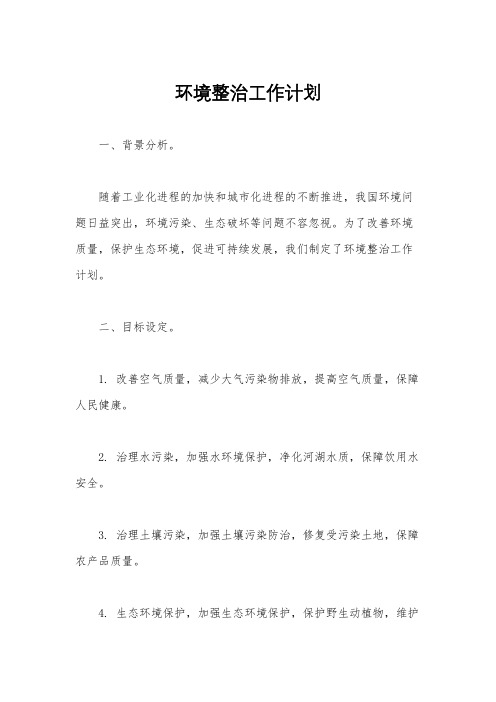 环境整治工作计划

一、背景分析。

随着工业化进程的加快和城市化进程的不断推进，我国环境问题日益突出，环境污染、生态破坏等问题不容忽视。为了改善环境质量，保护生态环境，促进可持续发展，我们制定了环境整治工作计划。

二、目标设定。

1. 改善空气质量，减少大气污染物排放，提高空气质量，保障人民健康。

2. 治理水污染，加强水环境保护，净化河湖水质，保障饮用水安全。

3. 治理土壤污染，加强土壤污染防治，修复受污染土地，保障农产品质量。

4. 生态环境保护，加强生态环境保护，保护野生动植物，维护